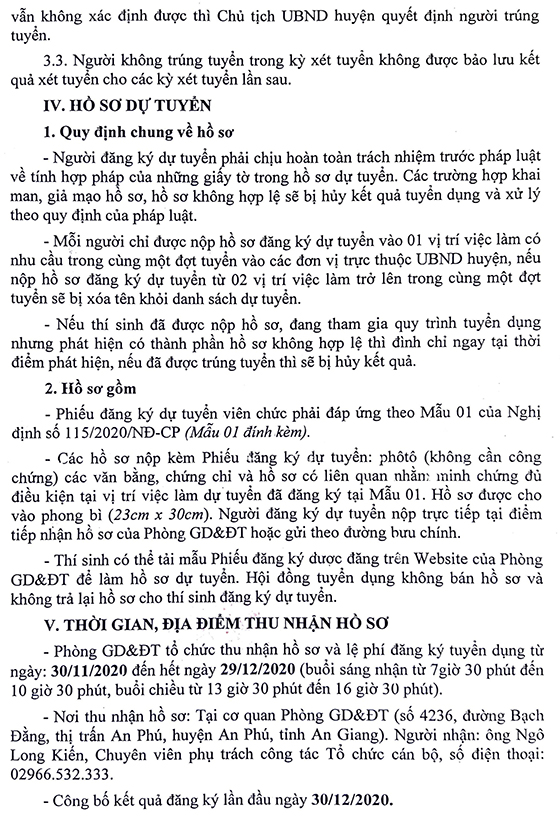 vẫn không xác định được thì Chủ tịch UBND huyện quyết định người trúng tuyển.

3.3. Người không trúng tuyển trong kỳ xét tuyển không được bảo lưu kết quả xét tuyển cho các kỳ xét tuyển lần sau.

IV. HỒ SƠ DỰ TUYỂN

1. Quy định chung về hồ sơ

- Người đăng ký dự tuyển phải chịu hoàn toàn trách nhiệm trước pháp luật về tính hợp pháp của những giấy tờ trong hồ sơ dự tuyển. Các trường hợp khai man, giả mạo hồ sơ, hồ sơ không hợp lệ sẽ bị hủy kết quả tuyển dụng và xử lý theo quy định của pháp luật.

- Mỗi người chỉ được nộp hồ sơ đăng ký dự tuyển vào 01 vị trí việc làm có nhu cầu trong cùng một đợt tuyển vào các đơn vị trực thuộc UBND huyện, nếu nộp hồ sơ đăng ký dự tuyển từ 02 vị trí việc làm trở lên trong cùng một đợt tuyển sẽ bị xóa tên khỏi danh sách dự tuyển.

- Nếu thí sinh đã được nộp hồ sơ, đang tham gia quy trình tuyển dụng nhưng phát hiện có thành phần hồ sơ không hợp lệ thì đình chỉ ngay tại thời điểm phát hiện, nếu đã được trúng tuyển thì sẽ bị hủy kết quả.

2. Hồ sơ gồm

- Phiếu đăng ký dự tuyển viên chức phải đáp ứng theo Mẫu 01 của Nghị định số 115/2020/NĐ-CP (Mẫu 01 đính kèm).

- Các hồ sơ nộp kèm Phiếu đăng ký dự tuyển: phôtô (không cần công chứng) các văn bằng, chứng chỉ và hồ sơ có liên quan nhằm minh chứng đủ điều kiện tại vị trí việc làm dự tuyển đã đăng ký tại Mẫu 01. Hồ sơ được cho vào phong bì (23cm x 30cm). Người đăng ký dự tuyển nộp trực tiếp tại điểm tiếp nhận hồ sơ của Phòng GD&ĐT hoặc gửi theo đường bưu chính.

- Thí sinh có thể tải mẫu Phiếu đăng ký được đăng trên Website của Phòng GD&ĐT để làm hồ sơ dự tuyển. Hội đồng tuyển dụng không bán hồ sơ và không trả lại hồ sơ cho thí sinh đăng ký dự tuyển.

V. THỜI GIAN, ĐỊA ĐIỂM THU NHẬN HỒ SƠ

- Phòng GD&ĐT tổ chức thu nhận hồ sơ và lệ phí đăng ký tuyển dụng từ ngày: 30/11/2020 đến hết ngày 29/12/2020 (buổi sáng nhận từ 7giờ 30 phút đến 10 giờ 30 phút, buổi chiều từ 13 giờ 30 phút đến 16 giờ 30 phút).

- Nơi thu nhận hồ sơ: Tại cơ quan Phòng GD&ĐT (số 4236, đường Bạch Đằng, thị trấn An Phú, huyện An Phú, tỉnh An Giang). Người nhận: ông Ngô Long Kiến, Chuyên viên phụ trách công tác Tổ chức cán bộ, số điện thoại: 02966.532.333.

- Công bố kết quả đăng ký lần đầu ngày 30/12/2020.